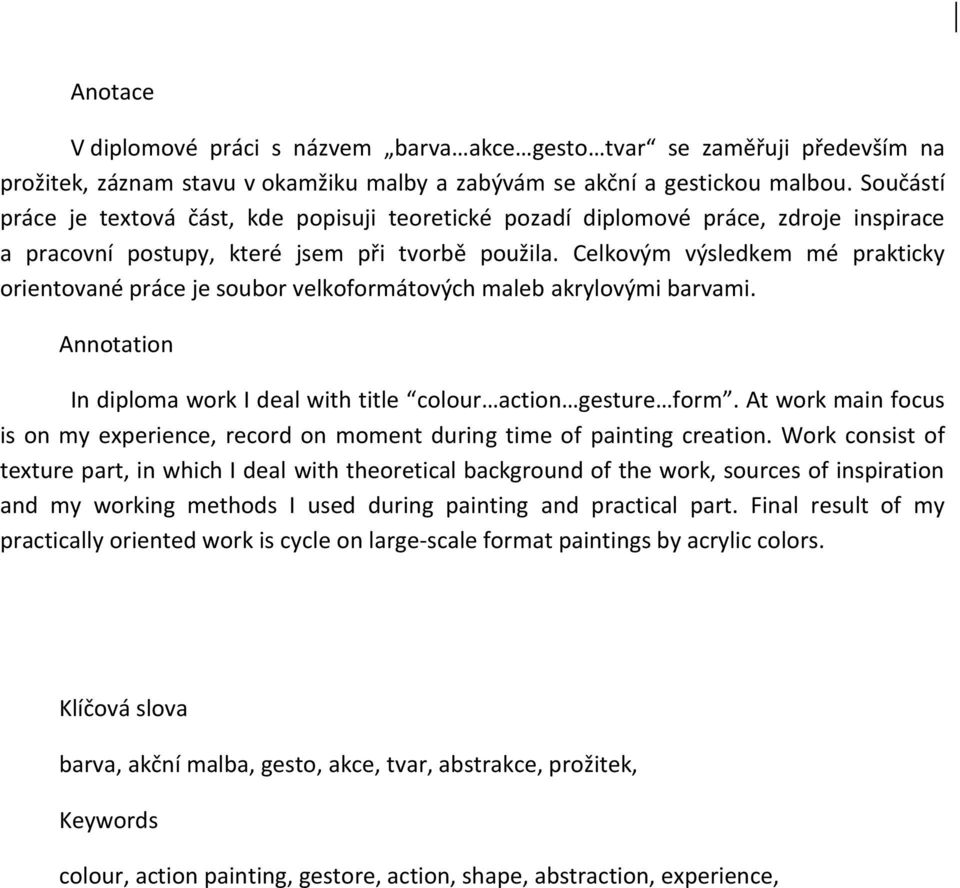 Anotace

V diplomové práci s názvem „barva…akce…gesto…tvar“ se zaměřuji především na prožitek, záznam stavu v okamžiku malby a zabývám se akční a gestickou malbou. Součástí práce je textová část, kde popisuji teoretické pozadí diplomové práce, zdroje inspirace a pracovní postupy, které jsem při tvorbě použila. Celkovým výsledkem mé prakticky orientované práce je soubor velkoformátových maleb akrylovými barvami.

Annotation

In diploma work I deal with title “colour…action…gesture…form”. At work main focus is on my experience, record on moment during time of painting creation. Work consist of texture part, in which I deal with theoretical background of the work, sources of inspiration and my working methods I used during painting and practical part. Final result of my practically oriented work is cycle on large-scale format paintings by acrylic colors.

Klíčová slova

barva, akční malba, gesto, akce, tvar, abstrakce, prožitek,

Keywords

colour, action painting, gestore, action, shape, abstraction, experience,